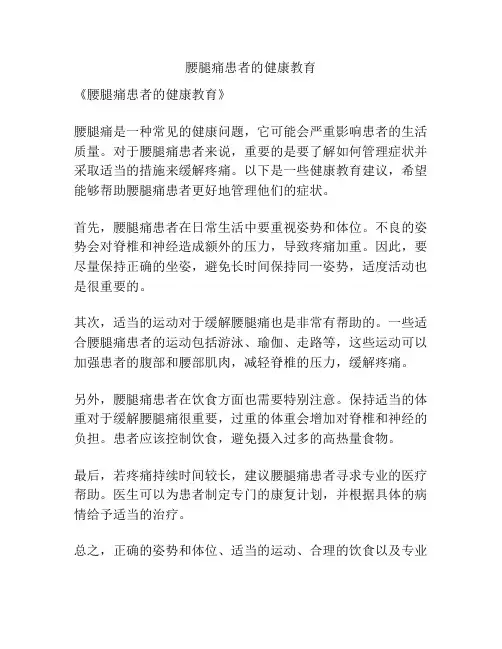 腰腿痛患者的健康教育

《腰腿痛患者的健康教育》

腰腿痛是一种常见的健康问题，它可能会严重影响患者的生活质量。对于腰腿痛患者来说，重要的是要了解如何管理症状并采取适当的措施来缓解疼痛。以下是一些健康教育建议，希望能够帮助腰腿痛患者更好地管理他们的症状。

首先，腰腿痛患者在日常生活中要重视姿势和体位。不良的姿势会对脊椎和神经造成额外的压力，导致疼痛加重。因此，要尽量保持正确的坐姿，避免长时间保持同一姿势，适度活动也是很重要的。

其次，适当的运动对于缓解腰腿痛也是非常有帮助的。一些适合腰腿痛患者的运动包括游泳、瑜伽、走路等，这些运动可以加强患者的腹部和腰部肌肉，减轻脊椎的压力，缓解疼痛。

另外，腰腿痛患者在饮食方面也需要特别注意。保持适当的体重对于缓解腰腿痛很重要，过重的体重会增加对脊椎和神经的负担。患者应该控制饮食，避免摄入过多的高热量食物。

最后，若疼痛持续时间较长，建议腰腿痛患者寻求专业的医疗帮助。医生可以为患者制定专门的康复计划，并根据具体的病情给予适当的治疗。

总之，正确的姿势和体位、适当的运动、合理的饮食以及专业